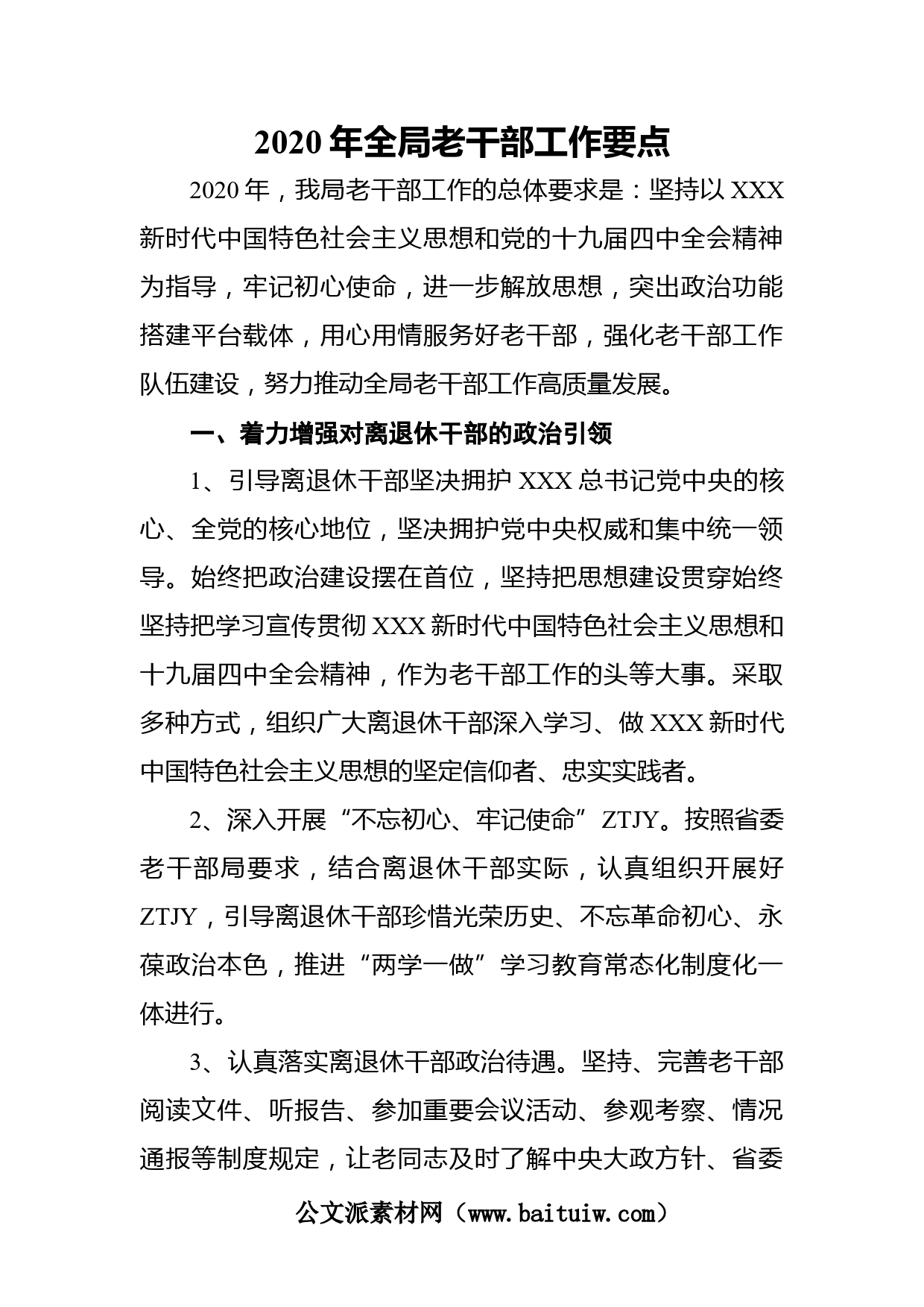 2020年全局老干部工作要点

2020年，我局老干部工作的总体要求是：坚持以XXX新时代中国特色社会主义思想和党的十九届四中全会精神为指导，牢记初心使命，进一步解放思想，突出政治功能搭建平台载体，用心用情服务好老干部，强化老干部工作队伍建设，努力推动全局老干部工作高质量发展。

一、着力增强对离退休干部的政治引领

1、引导离退休干部坚决拥护XXX总书记党中央的核心、全党的核心地位，坚决拥护党中央权威和集中统一领导。始终把政治建设摆在首位，坚持把思想建设贯穿始终坚持把学习宣传贯彻XXX新时代中国特色社会主义思想和十九届四中全会精神，作为老干部工作的头等大事。采取多种方式，组织广大离退休干部深入学习、做XXX新时代中国特色社会主义思想的坚定信仰者、忠实实践者。

2、深入开展“不忘初心、牢记使命”ZTJY。按照省委老干部局要求，结合离退休干部实际，认真组织开展好ZTJY，引导离退休干部珍惜光荣历史、不忘革命初心、永葆政治本色，推进“两学一做”学习教育常态化制度化一体进行。

3、认真落实离退休干部政治待遇。坚持、完善老干部阅读文件、听报告、参加重要会议活动、参观考察、情况通报等制度规定，让老同志及时了解中央大政方针、省委

公文派素材网（www.baituiw.com）